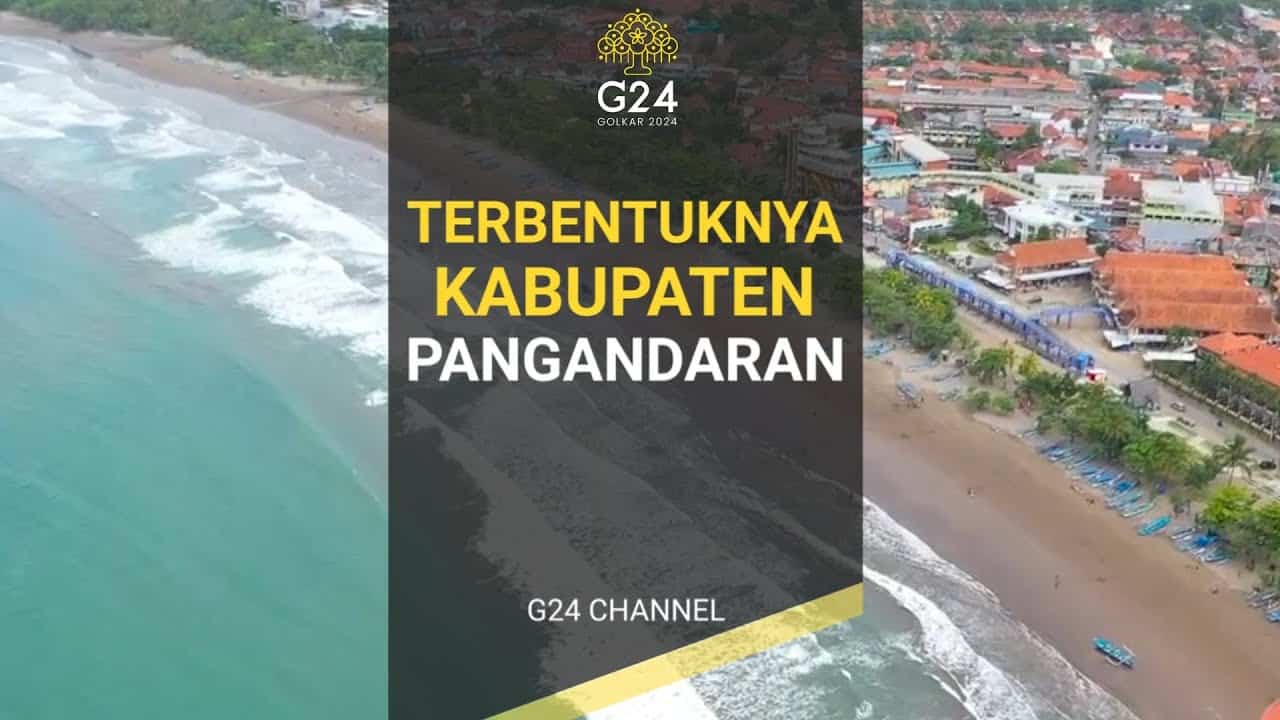 G24
GOLKAR 2024

TERBENTUKNYA KABUPATEN PANGANDARAN

G24 CHANNEL